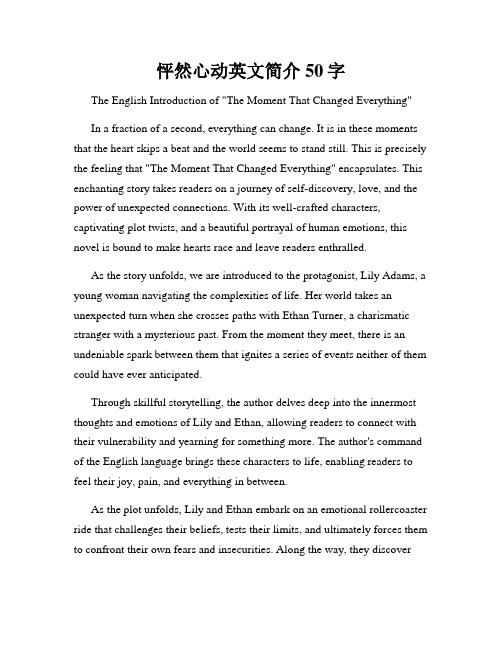 怦然心动英文简介 50 字

The English Introduction of "The Moment That Changed Everything"

In a fraction of a second, everything can change. It is in these moments that the heart skips a beat and the world seems to stand still. This is precisely the feeling that "The Moment That Changed Everything" encapsulates. This enchanting story takes readers on a journey of self-discovery, love, and the power of unexpected connections. With its well-crafted characters, captivating plot twists, and a beautiful portrayal of human emotions, this novel is bound to make hearts race and leave readers enthralled.

As the story unfolds, we are introduced to the protagonist, Lily Adams, a young woman navigating the complexities of life. Her world takes an unexpected turn when she crosses paths with Ethan Turner, a charismatic stranger with a mysterious past. From the moment they meet, there is an undeniable spark between them that ignites a series of events neither of them could have ever anticipated.

Through skillful storytelling, the author delves deep into the innermost thoughts and emotions of Lily and Ethan, allowing readers to connect with their vulnerability and yearning for something more. The author's command of the English language brings these characters to life, enabling readers to feel their joy, pain, and everything in between.

As the plot unfolds, Lily and Ethan embark on an emotional rollercoaster ride that challenges their beliefs, tests their limits, and ultimately forces them to confront their own fears and insecurities. Along the way, they discover